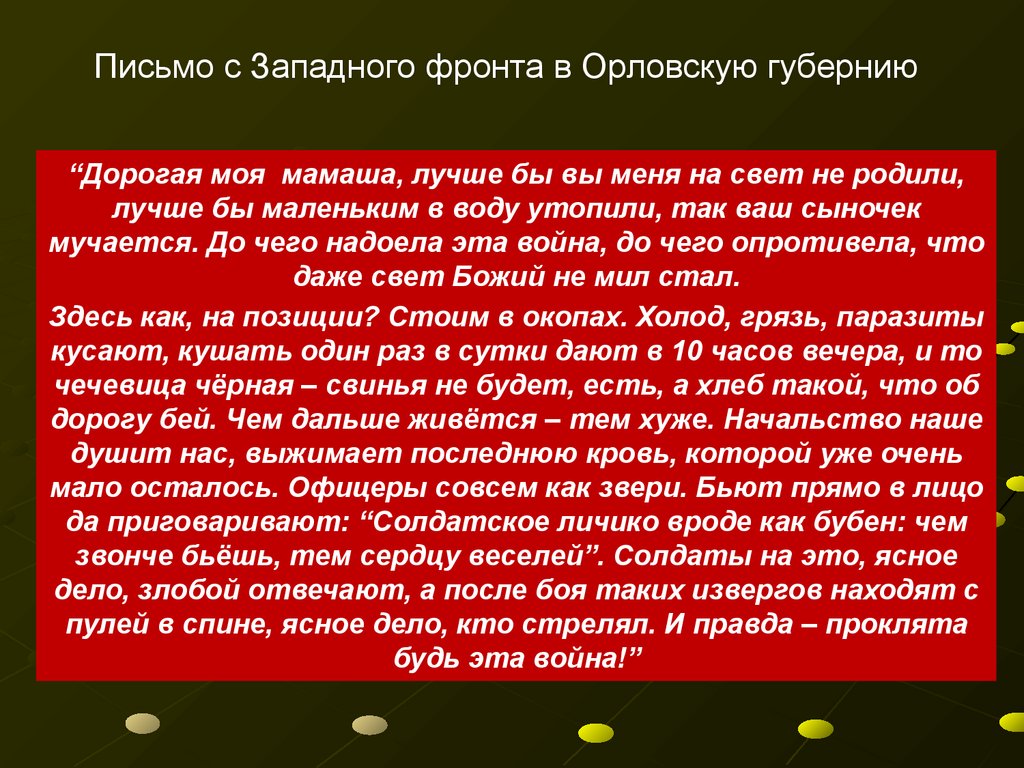 Письмо с Западного фронта в Орловскую губернию

"Дорогая моя мамаша, лучше бы вы меня на свет не родили, лучше бы маленьким в воду утопили, так ваш сыночек мучается. До чего надоела эта война, до чего опротивела, что даже свет Божий не мил стал.

Здесь как, на позиции? Стоим в окопах. Холод, грязь, паразиты кусают, кушать один раз в сутки дают в 10 часов вечера, и то чечевица чёрная – свинья не будет, есть, а хлеб такой, что об дорогу бей. Чем дальше живётся – тем хуже. Начальство наше душит нас, выжимает последнюю кровь, которой уже очень мало осталось. Офицеры совсем как звери. Бьют прямо в лицо да приговаривают: "Солдатское личико вроде как бубен: чем звонче бьёшь, тем сердцу веселей". Солдаты на это, ясное дело, злобой отвечают, а после боя таких извергов находят с пулей в спине, ясное дело, кто стрелял. И правда – проклята будь эта война!"